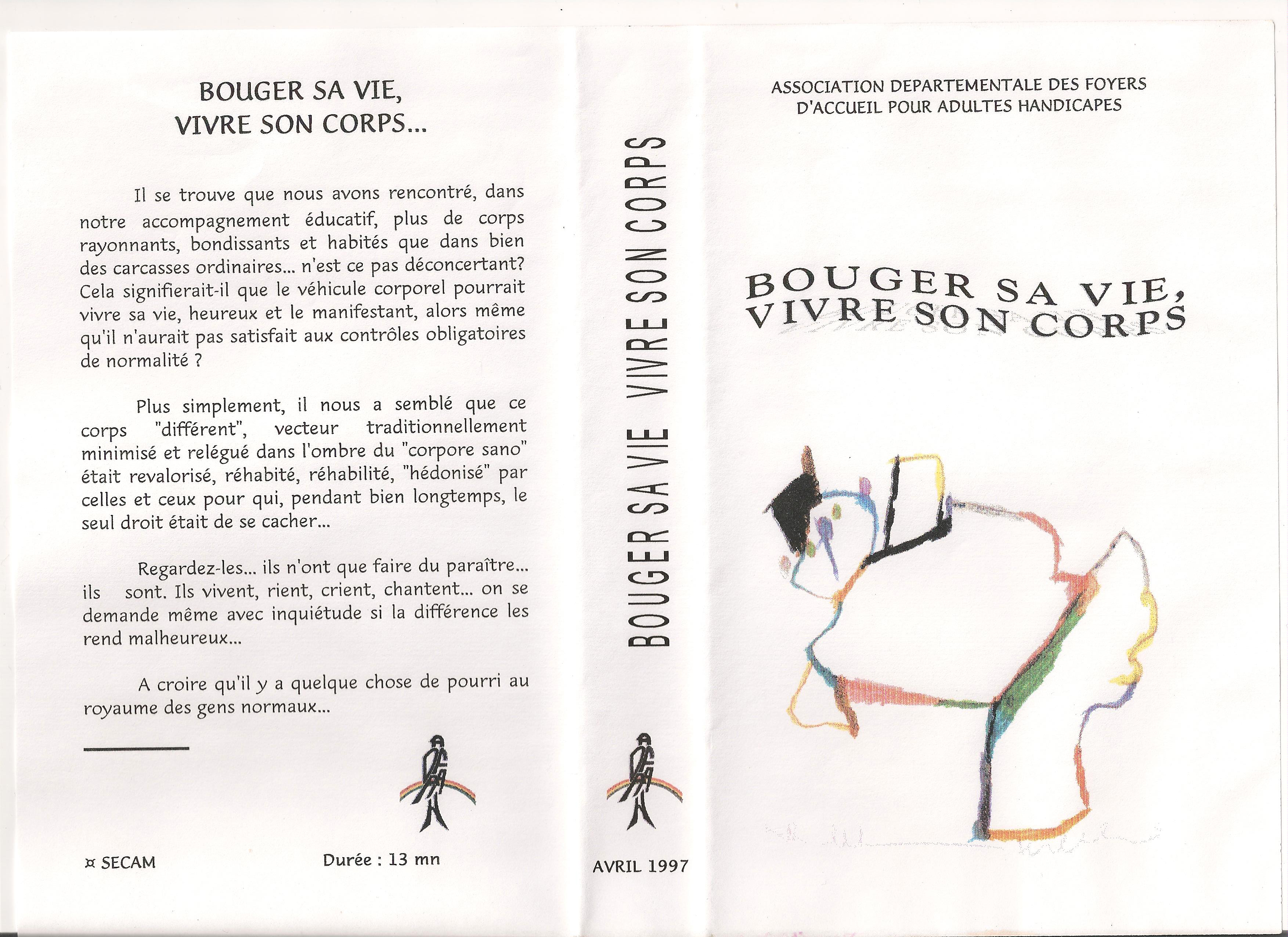 BOUGER SA VIE,
VIVRE SON CORPS...

Il se trouve que nous avons rencontré, dans notre accompagnement éducatif, plus de corps rayonnants, bondissants et habités que dans bien des carcasses ordinaires... n'est ce pas déconcertant? Cela signifierait-il que le véhicule corporel pourrait vivre sa vie, heureux et le manifestant, alors même qu'il n'aurait pas satisfait aux contrôles obligatoires de normalité ?

Plus simplement, il nous a semblé que ce corps "différent", vecteur traditionnellement minimisé et relégué dans l'ombre du "corpore sano" était revalorisé, réhabité, réhabilité, "hédonisé" par celles et ceux pour qui, pendant bien longtemps, le seul droit était de se cacher...

Regardez-les... ils n'ont que faire du paraître... ils sont. Ils vivent, rient, crient, chantent... on se demande même avec inquiétude si la différence les rend malheureux...

A croire qu'il y a quelque chose de pourri au royaume des gens normaux...

¤ SECAM

Durée : 13 mn

BOUGER SA VIE VIVRE SON CORPS

AVRIL 1997

ASSOCIATION DEPARTEMENTALE DES FOYERS D'ACCUEIL POUR ADULTES HANDICAPES

BOUGER SA VIE,
VIVRE SON CORPS